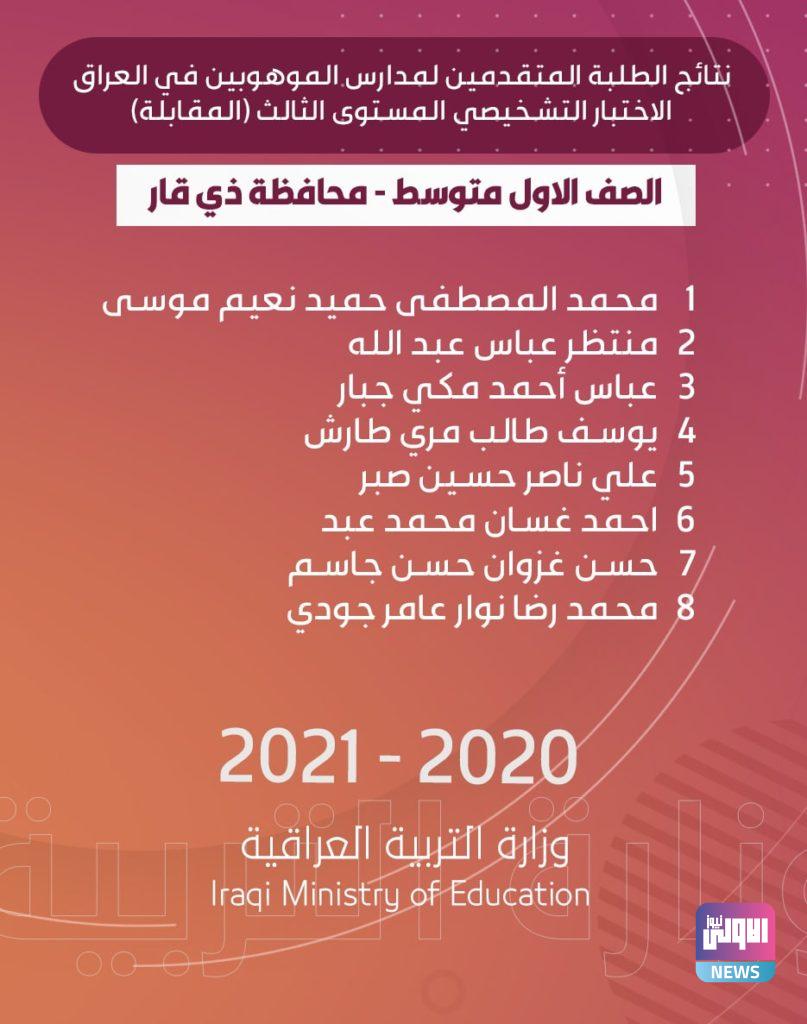 نتائج الطلبة المتقدمين لمدارس الموهوبين في العراق
الاختبار التشخيصي المستوى الثالث (المقابلة)

الصف الاول متوسط - محافظة ذي قار

1 محمد المصطفى حميد نعيم موسى
2 منتظر عباس عبد الله
3 عباس أحمد مكي جبار
4 يوسف طالب مري طارش
5 علي ناصر حسين صبر
6 احمد غسان محمد عبد
7 حسن غزوان حسن جاسم
8 محمد رضا نوار عامر جودي

2020 - 2021

وزارة التربية العراقية
Iraqi Ministry of Education

وزارة التربية

الاولى نيوز
NEWS